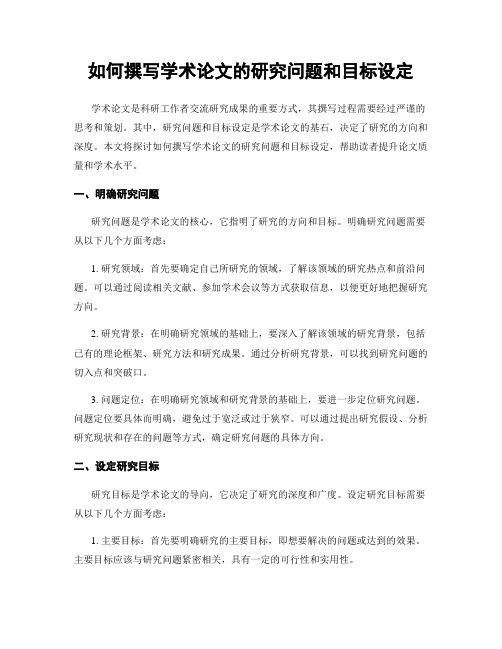 如何撰写学术论文的研究问题和目标设定

学术论文是科研工作者交流研究成果的重要方式，其撰写过程需要经过严谨的思考和策划。其中，研究问题和目标设定是学术论文的基石，决定了研究的方向和深度。本文将探讨如何撰写学术论文的研究问题和目标设定，帮助读者提升论文质量和学术水平。

一、明确研究问题

研究问题是学术论文的核心，它指明了研究的方向和目标。明确研究问题需要从以下几个方面考虑：

1. 研究领域：首先要确定自己所研究的领域，了解该领域的研究热点和前沿问题。可以通过阅读相关文献、参加学术会议等方式获取信息，以便更好地把握研究方向。

2. 研究背景：在明确研究领域的基础上，要深入了解该领域的研究背景，包括已有的理论框架、研究方法和研究成果。通过分析研究背景，可以找到研究问题的切入点和突破口。

3. 问题定位：在明确研究领域和研究背景的基础上，要进一步定位研究问题。问题定位要具体而明确，避免过于宽泛或过于狭窄。可以通过提出研究假设、分析研究现状和存在的问题等方式，确定研究问题的具体方向。

二、设定研究目标

研究目标是学术论文的导向，它决定了研究的深度和广度。设定研究目标需要从以下几个方面考虑：

1. 主要目标：首先要明确研究的主要目标，即想要解决的问题或达到的效果。主要目标应该与研究问题紧密相关，具有一定的可行性和实用性。